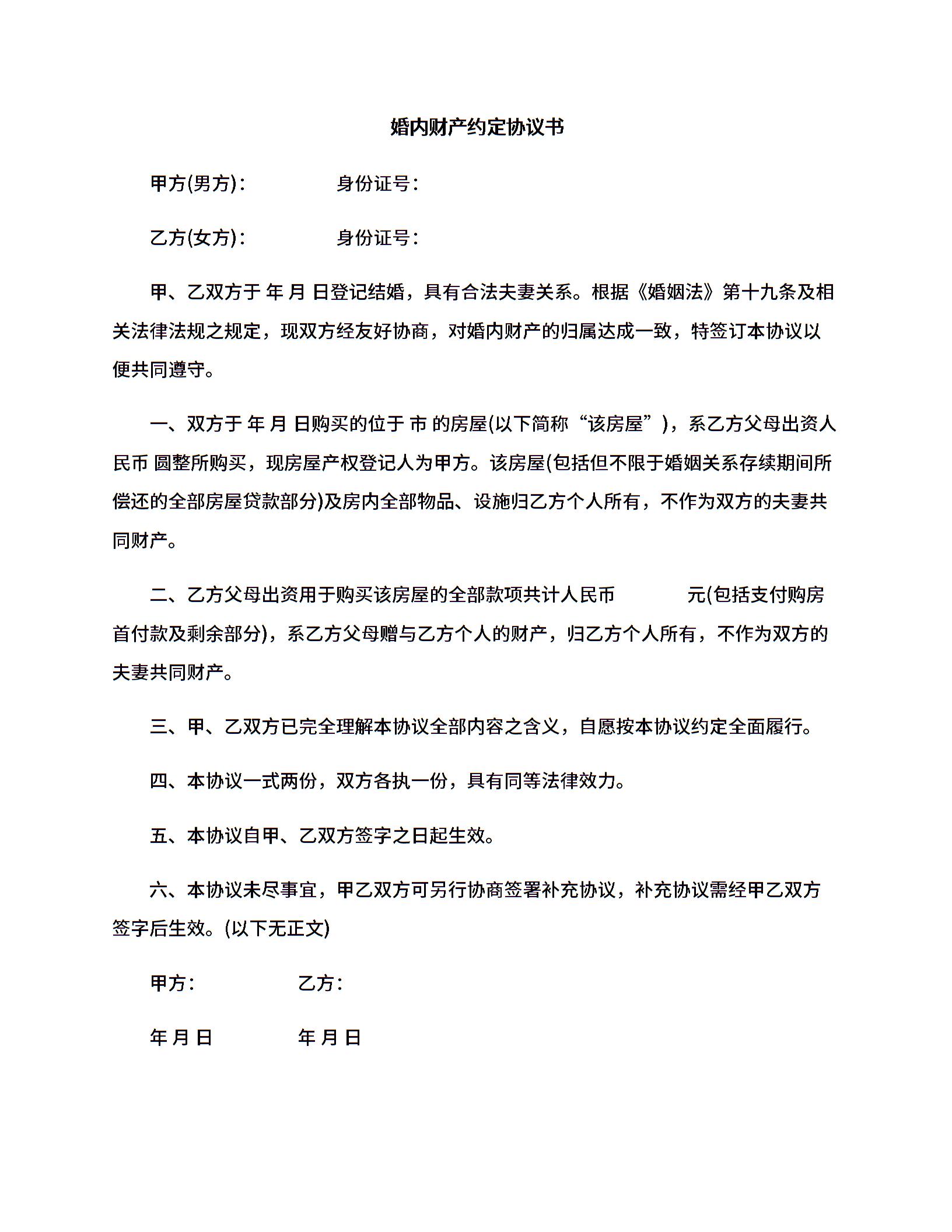 婚内财产约定协议书

甲方(男方)：　　身份证号：

乙方(女方)：　　身份证号：

甲、乙双方于 年 月 日登记结婚，具有合法夫妻关系。根据《婚姻法》第十九条及相关法律法规之规定，现双方经友好协商，对婚内财产的归属达成一致，特签订本协议以便共同遵守。

一、双方于 年 月 日购买的位于 市 的房屋(以下简称“该房屋”)，系乙方父母出资人民币 圆整所购买，现房屋产权登记人为甲方。该房屋(包括但不限于婚姻关系存续期间所偿还的全部房屋贷款部分)及房内全部物品、设施归乙方个人所有，不作为双方的夫妻共同财产。

二、乙方父母出资用于购买该房屋的全部款项共计人民币　　元(包括支付购房首付款及剩余部分)，系乙方父母赠与乙方个人的财产，归乙方个人所有，不作为双方的夫妻共同财产。

三、甲、乙双方已完全理解本协议全部内容之含义，自愿按本协议约定全面履行。

四、本协议一式两份，双方各执一份，具有同等法律效力。

五、本协议自甲、乙双方签字之日起生效。

六、本协议未尽事宜，甲乙双方可另行协商签署补充协议，补充协议需经甲乙双方签字后生效。(以下无正文)

甲方：　　乙方：

年 月 日　　年 月 日